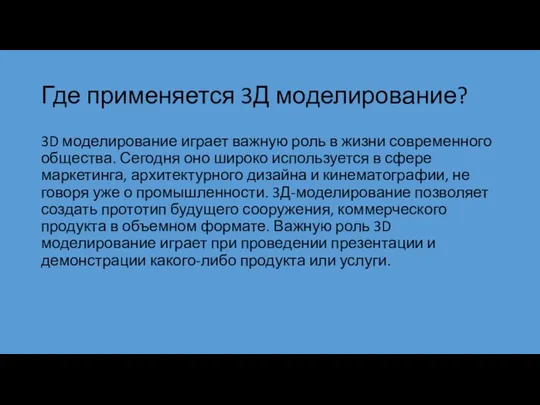 Где применяется 3Д моделирование?

3D моделирование играет важную роль в жизни современного общества. Сегодня оно широко используется в сфере маркетинга, архитектурного дизайна и кинематографии, не говоря уже о промышленности. 3Д-моделирование позволяет создать прототип будущего сооружения, коммерческого продукта в объемном формате. Важную роль 3D моделирование играет при проведении презентации и демонстрации какого-либо продукта или услуги.